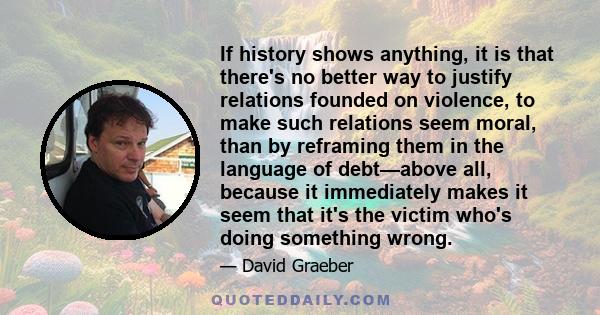 If history shows anything, it is that there's no better way to justify relations founded on violence, to make such relations seem moral, than by reframing them in the language of debt—above all, because it immediately makes it seem that it's the victim who's doing something wrong.

— David Graeber

QUOTEDDAILY.COM